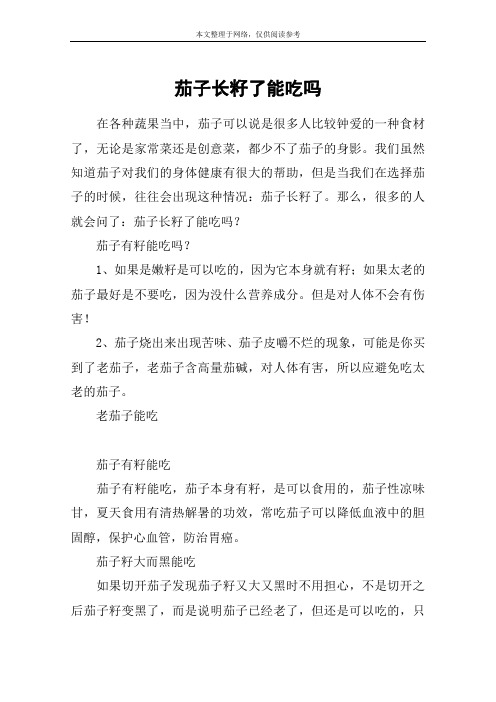 本文整理于网络，仅供阅读参考

茄子长籽了能吃吗

在各种蔬果当中，茄子可以说是很多人比较钟爱的一种食材了，无论是家常菜还是创意菜，都少不了茄子的身影。我们虽然知道茄子对我们的身体健康有很大的帮助，但是当我们在选择茄子的时候，往往会出现这种情况：茄子长籽了。那么，很多的人就会问了：茄子长籽了能吃吗？

茄子有籽能吃吗？

1、如果是嫩籽是可以吃的，因为它本身就有籽；如果太老的茄子最好是不要吃，因为没什么营养成分。但是对人体不会有伤害！

2、茄子烧出来出现苦味、茄子皮嚼不烂的现象，可能是你买到了老茄子，老茄子含高量茄碱，对人体有害，所以应避免吃太老的茄子。

老茄子能吃

茄子有籽能吃

茄子有籽能吃，茄子本身有籽，是可以食用的，茄子性凉味甘，夏天食用有清热解暑的功效，常吃茄子可以降低血液中的胆固醇，保护心血管，防治胃癌。

茄子籽大而黑能吃

如果切开茄子发现茄子籽又大又黑时不用担心，不是切开之后茄子籽变黑了，而是说明茄子已经老了，但还是可以吃的，只